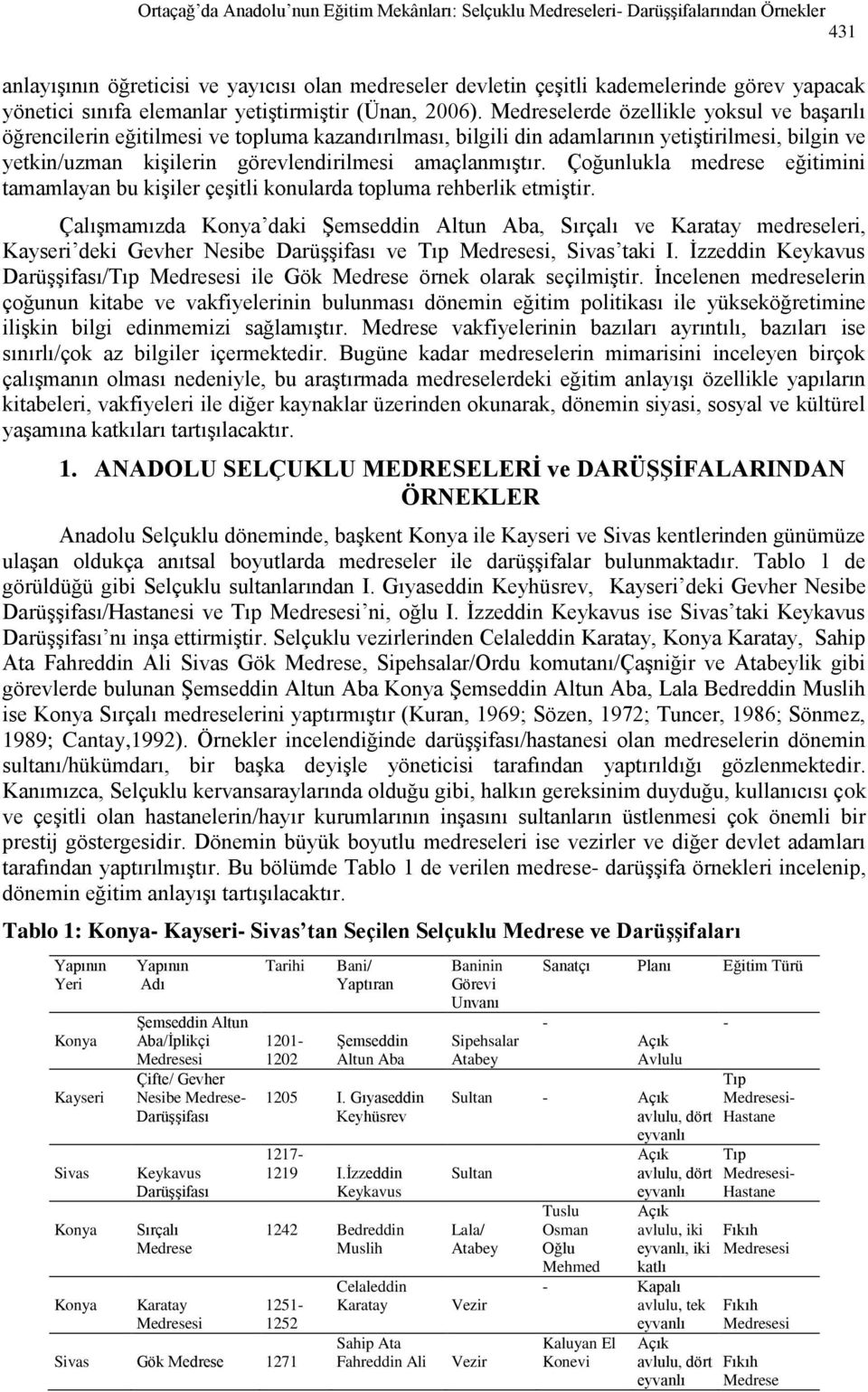 Ortaçağ'da Anadolu'nun Eğitim Mekânları: Selçuklu Medreseleri- Darüşşifalarından Örnekler

431

anlayışının öğreticisi ve yayıcısı olan medreseler devletin çeşitli kademelerinde görev yapacak yönetici sınıfa elemanlar yetiştirmiştir (Ünan, 2006). Medreselerde özellikle yoksul ve başarılı öğrencilerin eğitilmesi ve topluma kazandırılması, bilgili din adamlarının yetiştirilmesi, bilgin ve yetkin/uzman kişilerin görevlendirilmesi amaçlanmıştır. Çoğunlukla medrese eğitimini tamamlayan bu kişiler çeşitli konularda topluma rehberlik etmiştir.

Çalışmamızda Konya'daki Şemseddin Altun Aba, Sırçalı ve Karatay medreseleri, Kayseri'deki Gevher Nesibe Darüşşifası ve Tıp Medresesi, Sivas'taki I. İzzeddin Keykavus Darüşşifası/Tıp Medresesi ile Gök Medrese örnek olarak seçilmiştir. İncelenen medreselerin çoğunun kitabe ve vakfiyelerinin bulunması dönemin eğitim politikası ile yükseköğretimine ilişkin bilgi edinmemizi sağlamıştır. Medrese vakfiyelerinin bazıları ayrıntılı, bazıları ise sınırlı/çok az bilgiler içermektedir. Bugüne kadar medreselerin mimarisini inceleyen birçok çalışmanın olması nedeniyle, bu araştırmada medreselerdeki eğitim anlayışı özellikle yapıların kitabeleri, vakfiyeleri ile diğer kaynaklar üzerinden okunarak, dönemin siyasi, sosyal ve kültürel yaşamına katkıları tartışılacaktır.

1. ANADOLU SELÇUKLU MEDRESELERİ ve DARÜŞŞİFALARINDAN ÖRNEKLER

Anadolu Selçuklu döneminde, başkent Konya ile Kayseri ve Sivas kentlerinden günümüze ulaşan oldukça anıtsal boyutlarda medreseler ile darüşşifalar bulunmaktadır. Tablo 1 de görüldüğü gibi Selçuklu sultanlarından I. Gıyaseddin Keyhüsrev, Kayseri'deki Gevher Nesibe Darüşşifası/Hastanesi ve Tıp Medresesi'ni, oğlu I. İzzeddin Keykavus ise Sivas'taki Keykavus Darüşşifası'nı inşa ettirmiştir. Selçuklu vezirlerinden Celaleddin Karatay, Konya Karatay, Sahip Ata Fahreddin Ali Sivas Gök Medrese, Sipehsalar/Ordu komutanı/Çaşniğir ve Atabeylik gibi görevlerde bulunan Şemseddin Altun Aba Konya Şemseddin Altun Aba, Lala Bedreddin Muslih ise Konya Sırçalı medreselerini yaptırmıştır (Kuran, 1969; Sözen, 1972; Tuncer, 1986; Sönmez, 1989; Cantay,1992). Örnekler incelendiğinde darüşşifası/hastanesi olan medreselerin dönemin sultanı/hükümdarı, bir başka deyişle yöneticisi tarafından yaptırıldığı gözlenmektedir. Kanımızca, Selçuklu kervansaraylarında olduğu gibi, halkın gereksinim duyduğu, kullanıcısı çok ve çeşitli olan hastanelerin/hayır kurumlarının inşasını sultanların üstlenmesi çok önemli bir prestij göstergesidir. Dönemin büyük boyutlu medreseleri ise vezirler ve diğer devlet adamları tarafından yaptırılmıştır. Bu bölümde Tablo 1 de verilen medrese- darüşşifa örnekleri incelenip, dönemin eğitim anlayışı tartışılacaktır.

Tablo 1: Konya- Kayseri- Sivas'tan Seçilen Selçuklu Medrese ve Darüşşifaları

| Yapının Yeri | Yapının Adı | Tarihi | Bani/ Yaptıran | Baninin Görevi Unvanı | Sanatçı | Planı | Eğitim Türü |
|---|---|---|---|---|---|---|---|
| Konya | Şemseddin Altun Aba/İplikçi Medresesi | 1201-1202 | Şemseddin Altun Aba | Sipehsalar Atabey | - | Açık Avlulu | - |
| Kayseri | Çifte/ Gevher Nesibe Medrese-Darüşşifası | 1205 | I. Gıyaseddin Keyhüsrev | Sultan | - | Açık avlulu, dört eyvanlı | Tıp Medresesi-Hastane |
| Sivas | Keykavus Darüşşifası | 1217-1219 | I.İzzeddin Keykavus | Sultan | | Açık avlulu, dört eyvanlı | Tıp Medresesi-Hastane |
| Konya | Sırçalı Medrese | 1242 | Bedreddin Muslih | Lala/ Atabey | Tuslu Osman Oğlu Mehmed | Açık avlulu, iki eyvanlı, iki katlı | Fıkıh Medresesi |
| Konya | Karatay Medresesi | 1251-1252 | Celaleddin Karatay | Vezir | - | Kapalı avlulu, tek eyvanlı | Fıkıh Medresesi |
| Sivas | Gök Medrese | 1271 | Sahip Ata Fahreddin Ali | Vezir | Kaluyan El Konevi | Açık avlulu, dört eyvanlı | Fıkıh Medrese |